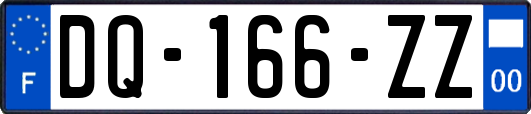 F

DQ-166-ZZ

00